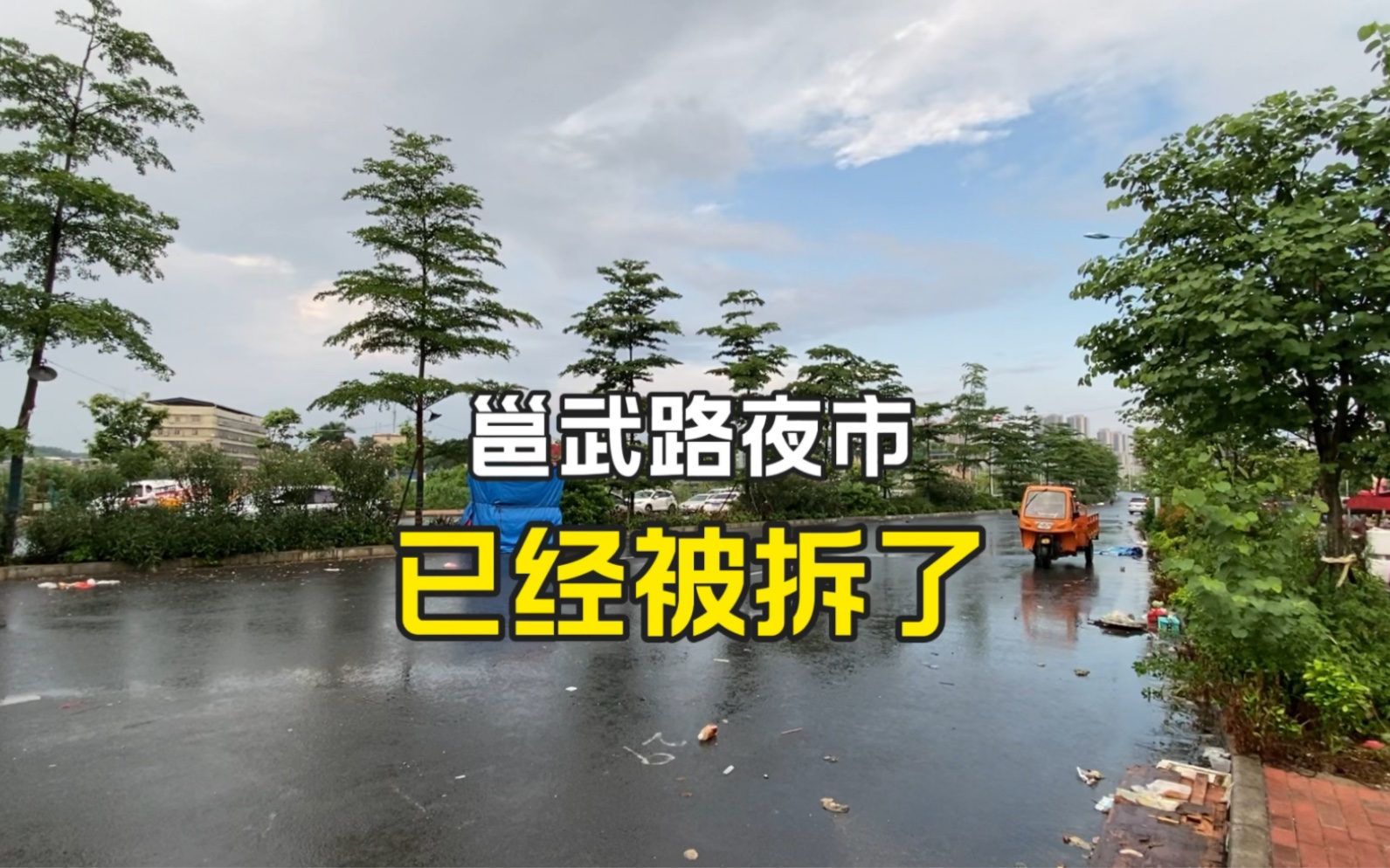 邕武路夜市
已经被拆了